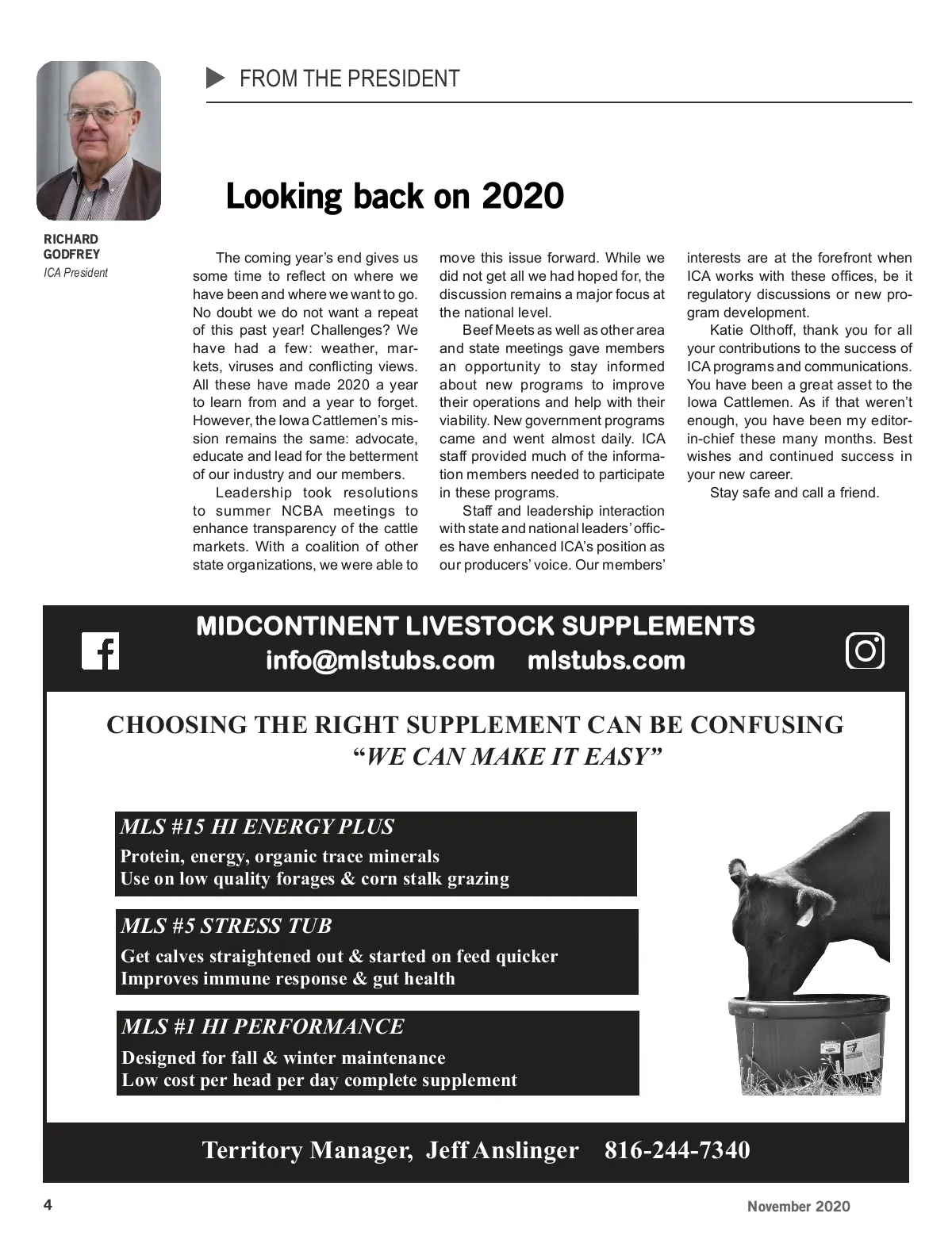 FROM THE PRESIDENT

RICHARD GODFREY
ICA President

Looking back on 2020

The coming year's end gives us some time to reflect on where we have been and where we want to go. No doubt we do not want a repeat of this past year! Challenges? We have had a few: weather, markets, viruses and conflicting views. All these have made 2020 a year to learn from and a year to forget. However, the Iowa Cattlemen's mission remains the same: advocate, educate and lead for the betterment of our industry and our members.

Leadership took resolutions to summer NCBA meetings to enhance transparency of the cattle markets. With a coalition of other state organizations, we were able to move this issue forward. While we did not get all we had hoped for, the discussion remains a major focus at the national level.

Beef Meets as well as other area and state meetings gave members an opportunity to stay informed about new programs to improve their operations and help with their viability. New government programs came and went almost daily. ICA staff provided much of the information members needed to participate in these programs.

Staff and leadership interaction with state and national leaders' offices have enhanced ICA's position as our producers' voice. Our members' interests are at the forefront when ICA works with these offices, be it regulatory discussions or new program development.

Katie Olthoff, thank you for all your contributions to the success of ICA programs and communications. You have been a great asset to the Iowa Cattlemen. As if that weren't enough, you have been my editor-in-chief these many months. Best wishes and continued success in your new career.

Stay safe and call a friend.

MIDCONTINENT LIVESTOCK SUPPLEMENTS
info@mlstubs.com mlstubs.com

CHOOSING THE RIGHT SUPPLEMENT CAN BE CONFUSING
"WE CAN MAKE IT EASY"

MLS #15 HI ENERGY PLUS
Protein, energy, organic trace minerals
Use on low quality forages & corn stalk grazing

MLS #5 STRESS TUB
Get calves straightened out & started on feed quicker
Improves immune response & gut health

MLS #1 HI PERFORMANCE
Designed for fall & winter maintenance
Low cost per head per day complete supplement

Territory Manager, Jeff Anslinger 816-244-7340

4

November 2020